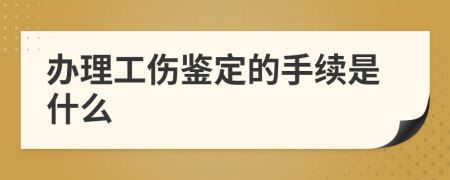 办理工伤鉴定的手续是什么